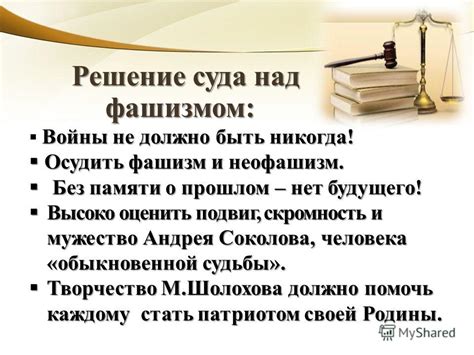 Решение суда над фашизмом:

▪ Войны не должно быть никогда!
▪ Осудить фашизм и неофашизм.
▪ Без памяти о прошлом – нет будущего!
▪ Высоко оценить подвиг, скромность и мужество Андрея Соколова, человека «обыкновенной судьбы».
▪ Творчество М.Шолохова должно помочь каждому стать патриотом своей Родины.

MyShared